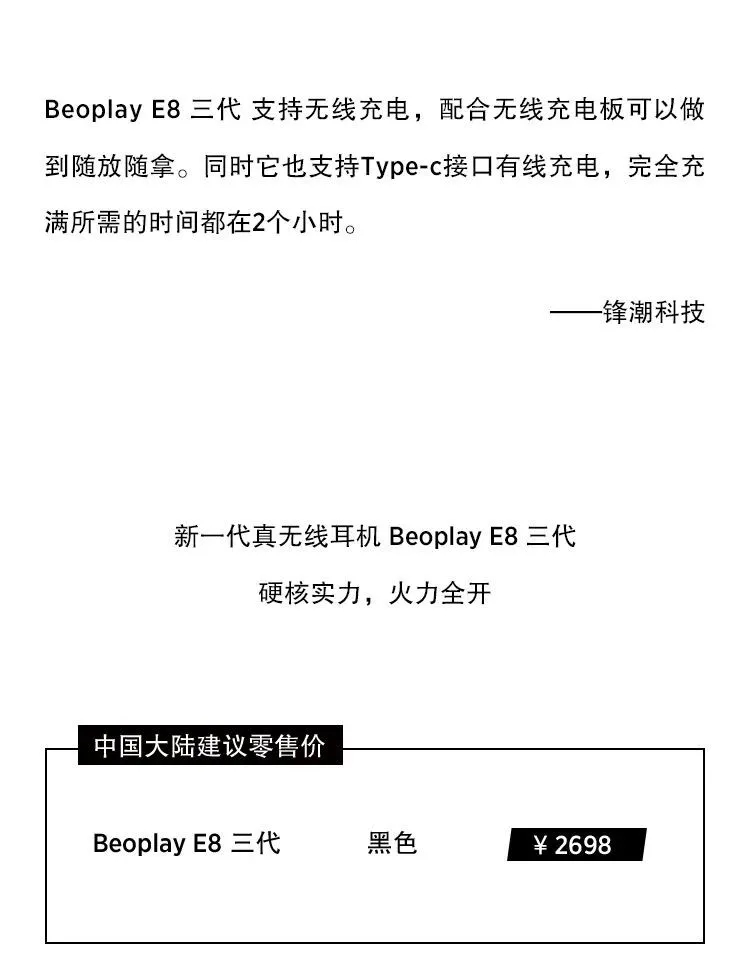 Beoplay E8 三代 支持无线充电，配合无线充电板可以做到随放随拿。同时它也支持Type-c接口有线充电，完全充满所需的时间都在2个小时。

——锋潮科技

新一代真无线耳机 Beoplay E8 三代

硬核实力，火力全开

中国大陆建议零售价

Beoplay E8 三代 黑色 ¥ 2698